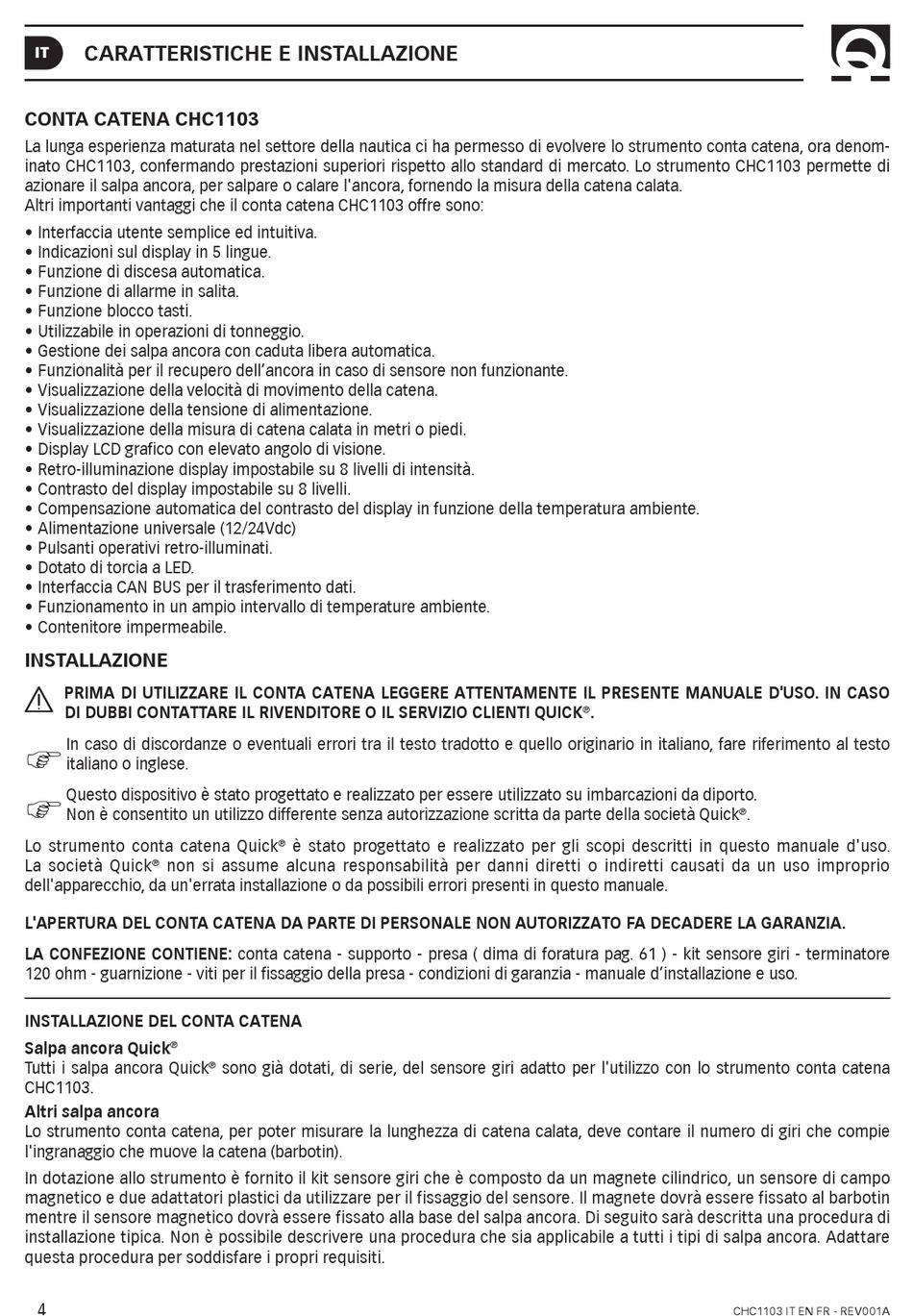 IT CARATTERISTICHE E INSTALLAZIONE

CONTA CATENA CHC1103

La lunga esperienza maturata nel settore della nautica ci ha permesso di evolvere lo strumento conta catena, ora denominato CHC1103, confermando prestazioni superiori rispetto allo standard di mercato. Lo strumento CHC1103 permette di azionare il salpa ancora, per salpare o calare l'ancora, fornendo la misura della catena calata.
Altri importanti vantaggi che il conta catena CHC1103 offre sono:

• Interfaccia utente semplice ed intuitiva.
• Indicazioni sul display in 5 lingue.
• Funzione di discesa automatica.
• Funzione di allarme in salita.
• Funzione blocco tasti.
• Utilizzabile in operazioni di tonneggio.
• Gestione dei salpa ancora con caduta libera automatica.
• Funzionalità per il recupero dell'ancora in caso di sensore non funzionante.
• Visualizzazione della velocità di movimento della catena.
• Visualizzazione della tensione di alimentazione.
• Visualizzazione della misura di catena calata in metri o piedi.
• Display LCD grafico con elevato angolo di visione.
• Retro-illuminazione display impostabile su 8 livelli di intensità.
• Contrasto del display impostabile su 8 livelli.
• Compensazione automatica del contrasto del display in funzione della temperatura ambiente.
• Alimentazione universale (12/24Vdc)
• Pulsanti operativi retro-illuminati.
• Dotato di torcia a LED.
• Interfaccia CAN BUS per il trasferimento dati.
• Funzionamento in un ampio intervallo di temperature ambiente.
• Contenitore impermeabile.

INSTALLAZIONE

PRIMA DI UTILIZZARE IL CONTA CATENA LEGGERE ATTENTAMENTE IL PRESENTE MANUALE D'USO. IN CASO DI DUBBI CONTATTARE IL RIVENDITORE O IL SERVIZIO CLIENTI QUICK®.

In caso di discordanze o eventuali errori tra il testo tradotto e quello originario in italiano, fare riferimento al testo italiano o inglese.

Questo dispositivo è stato progettato e realizzato per essere utilizzato su imbarcazioni da diporto.
Non è consentito un utilizzo differente senza autorizzazione scritta da parte della società Quick®.

Lo strumento conta catena Quick® è stato progettato e realizzato per gli scopi descritti in questo manuale d'uso. La società Quick® non si assume alcuna responsabilità per danni diretti o indiretti causati da un uso improprio dell'apparecchio, da un'errata installazione o da possibili errori presenti in questo manuale.

L'APERTURA DEL CONTA CATENA DA PARTE DI PERSONALE NON AUTORIZZATO FA DECADERE LA GARANZIA.

LA CONFEZIONE CONTIENE: conta catena - supporto - presa ( dima di foratura pag. 61 ) - kit sensore giri - terminatore 120 ohm - guarnizione - viti per il fissaggio della presa - condizioni di garanzia - manuale d'installazione e uso.

INSTALLAZIONE DEL CONTA CATENA

Salpa ancora Quick®
Tutti i salpa ancora Quick® sono già dotati, di serie, del sensore giri adatto per l'utilizzo con lo strumento conta catena CHC1103.

Altri salpa ancora
Lo strumento conta catena, per poter misurare la lunghezza di catena calata, deve contare il numero di giri che compie l'ingranaggio che muove la catena (barbotin).

In dotazione allo strumento è fornito il kit sensore giri che è composto da un magnete cilindrico, un sensore di campo magnetico e due adattatori plastici da utilizzare per il fissaggio del sensore. Il magnete dovrà essere fissato al barbotin mentre il sensore magnetico dovrà essere fissato alla base del salpa ancora. Di seguito sarà descritta una procedura di installazione tipica. Non è possibile descrivere una procedura che sia applicabile a tutti i tipi di salpa ancora. Adattare questa procedura per soddisfare i propri requisiti.

4 CHC1103 IT EN FR - REV001A